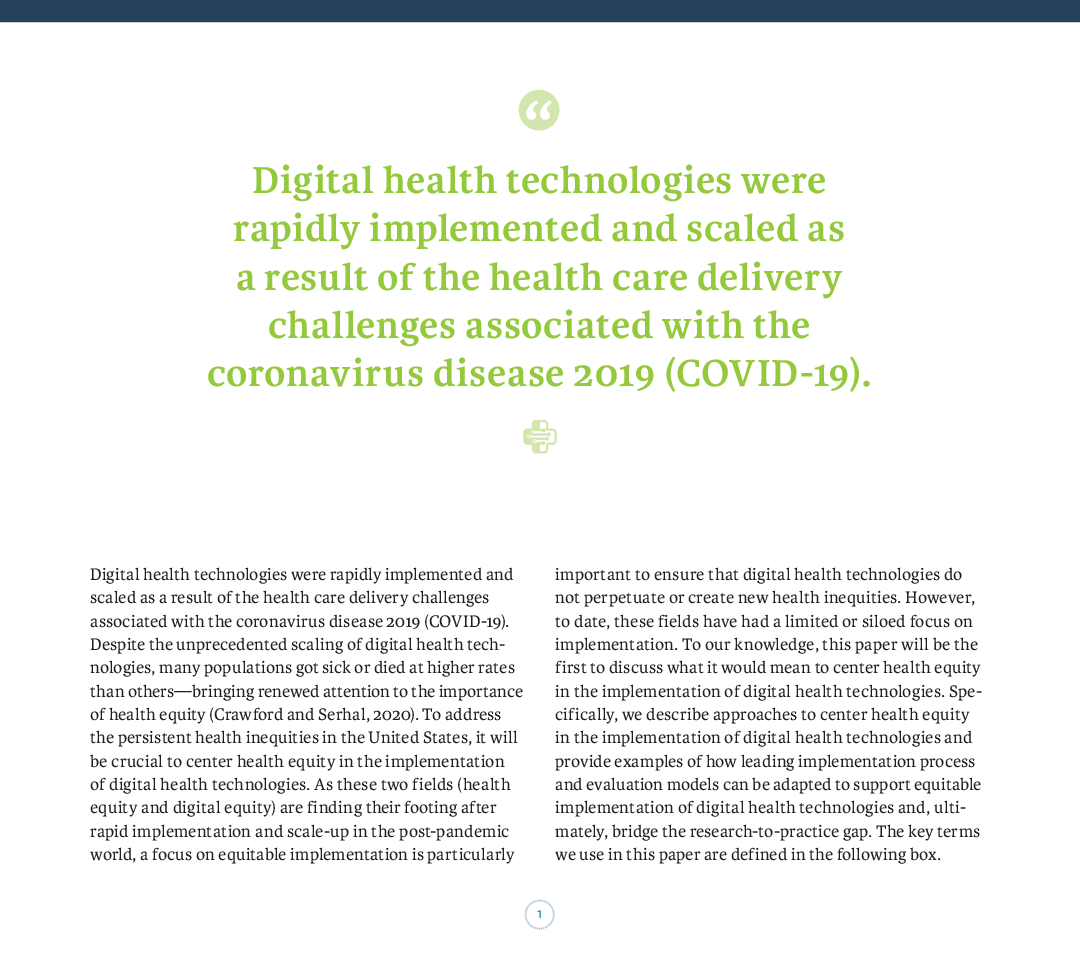 “

Digital health technologies were rapidly implemented and scaled as a result of the health care delivery challenges associated with the coronavirus disease 2019 (COVID-19).

Digital health technologies were rapidly implemented and scaled as a result of the health care delivery challenges associated with the coronavirus disease 2019 (COVID-19). Despite the unprecedented scaling of digital health technologies, many populations got sick or died at higher rates than others—bringing renewed attention to the importance of health equity (Crawford and Serhal, 2020). To address the persistent health inequities in the United States, it will be crucial to center health equity in the implementation of digital health technologies. As these two fields (health equity and digital equity) are finding their footing after rapid implementation and scale-up in the post-pandemic world, a focus on equitable implementation is particularly important to ensure that digital health technologies do not perpetuate or create new health inequities. However, to date, these fields have had a limited or siloed focus on implementation. To our knowledge, this paper will be the first to discuss what it would mean to center health equity in the implementation of digital health technologies. Specifically, we describe approaches to center health equity in the implementation of digital health technologies and provide examples of how leading implementation process and evaluation models can be adapted to support equitable implementation of digital health technologies and, ultimately, bridge the research-to-practice gap. The key terms we use in this paper are defined in the following box.

1